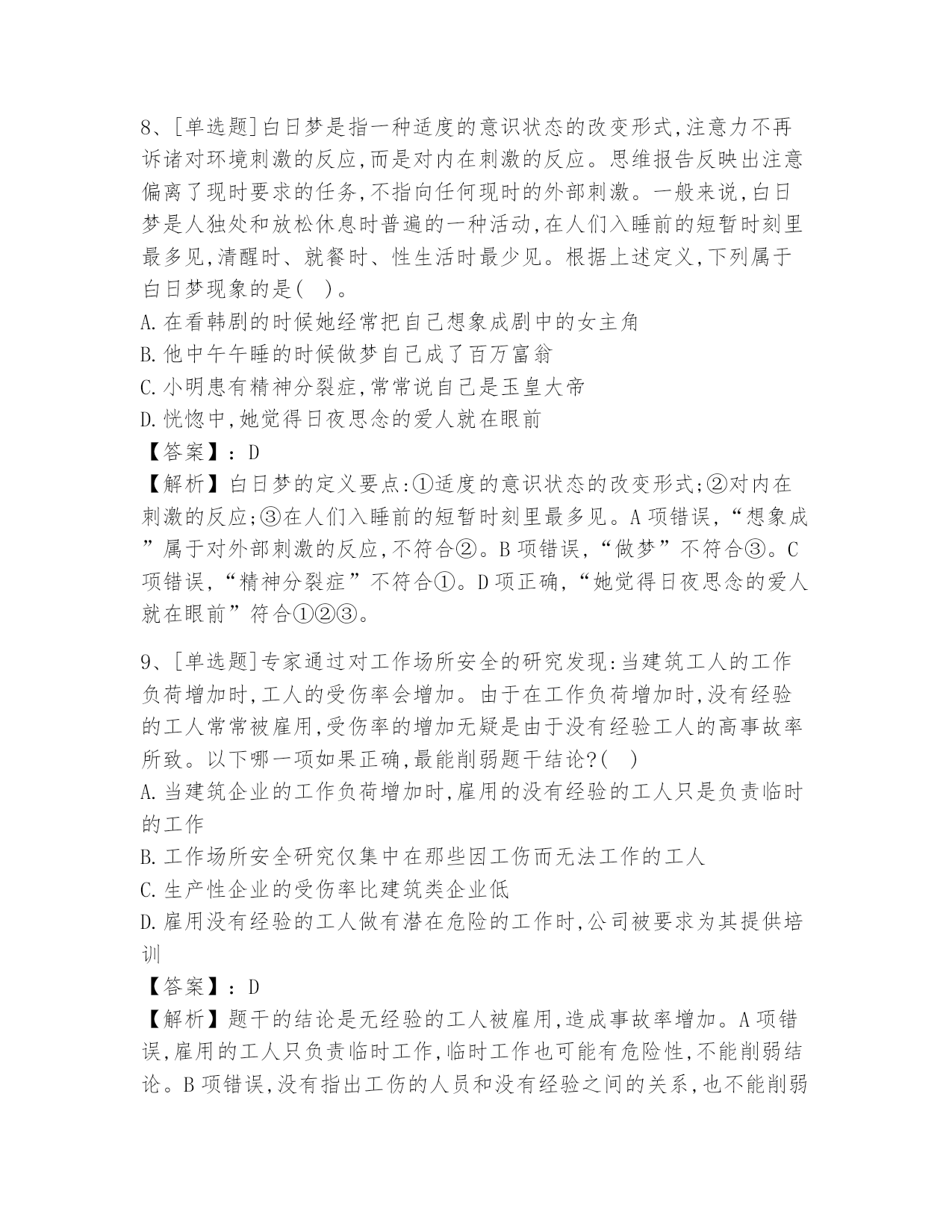 8、[单选题]白日梦是指一种适度的意识状态的改变形式,注意力不再诉诸对环境刺激的反应,而是对内在刺激的反应。思维报告反映出注意偏离了现时要求的任务,不指向任何现时的外部刺激。一般来说,白日梦是人独处和放松休息时普遍的一种活动,在人们入睡前的短暂时刻里最多见,清醒时、就餐时、性生活时最少见。根据上述定义,下列属于白日梦现象的是( )。
A.在看韩剧的时候她经常把自己想象成剧中的女主角
B.他中午午睡的时候做梦自己成了百万富翁
C.小明患有精神分裂症,常常说自己是玉皇大帝
D.恍惚中,她觉得日夜思念的爱人就在眼前
【答案】:D
【解析】白日梦的定义要点:①适度的意识状态的改变形式;②对内在刺激的反应;③在人们入睡前的短暂时刻里最多见。A项错误,“想象成”属于对外部刺激的反应,不符合②。B项错误,“做梦”不符合③。C项错误,“精神分裂症”不符合①。D项正确,“她觉得日夜思念的爱人就在眼前”符合①②③。

9、[单选题]专家通过对工作场所安全的研究发现:当建筑工人的工作负荷增加时,工人的受伤率会增加。由于在工作负荷增加时,没有经验的工人常常被雇用,受伤率的增加无疑是由于没有经验工人的高事故率所致。以下哪一项如果正确,最能削弱题干结论?( )
A.当建筑企业的工作负荷增加时,雇用的没有经验的工人只是负责临时的工作
B.工作场所安全研究仅集中在那些因工伤而无法工作的工人
C.生产性企业的受伤率比建筑类企业低
D.雇用没有经验的工人做有潜在危险的工作时,公司被要求为其提供培训
【答案】:D
【解析】题干的结论是无经验的工人被雇用,造成事故率增加。A项错误,雇用的工人只负责临时工作,临时工作也可能有危险性,不能削弱结论。B项错误,没有指出工伤的人员和没有经验之间的关系,也不能削弱